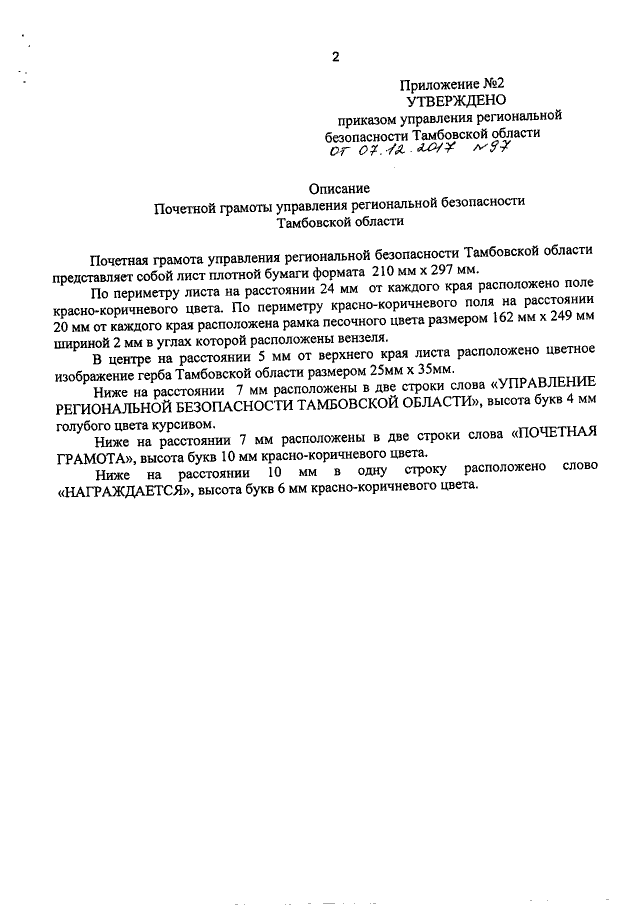 2

Приложение №2
УТВЕРЖДЕНО
приказом управления региональной безопасности Тамбовской области
от 07.12.2017 №97

Описание
Почетной грамоты управления региональной безопасности Тамбовской области

Почетная грамота управления региональной безопасности Тамбовской области представляет собой лист плотной бумаги формата 210 мм х 297 мм.

По периметру листа на расстоянии 24 мм от каждого края расположено поле красно-коричневого цвета. По периметру красно-коричневого поля на расстоянии 20 мм от каждого края расположена рамка песочного цвета размером 162 мм х 249 мм шириной 2 мм в углах которой расположены вензеля.

В центре на расстоянии 5 мм от верхнего края листа расположено цветное изображение герба Тамбовской области размером 25мм х 35мм.

Ниже на расстоянии 7 мм расположены в две строки слова «УПРАВЛЕНИЕ РЕГИОНАЛЬНОЙ БЕЗОПАСНОСТИ ТАМБОВСКОЙ ОБЛАСТИ», высота букв 4 мм голубого цвета курсивом.

Ниже на расстоянии 7 мм расположены в две строки слова «ПОЧЕТНАЯ ГРАМОТА», высота букв 10 мм красно-коричневого цвета.

Ниже на расстоянии 10 мм в одну строку расположено слово «НАГРАЖДАЕТСЯ», высота букв 6 мм красно-коричневого цвета.